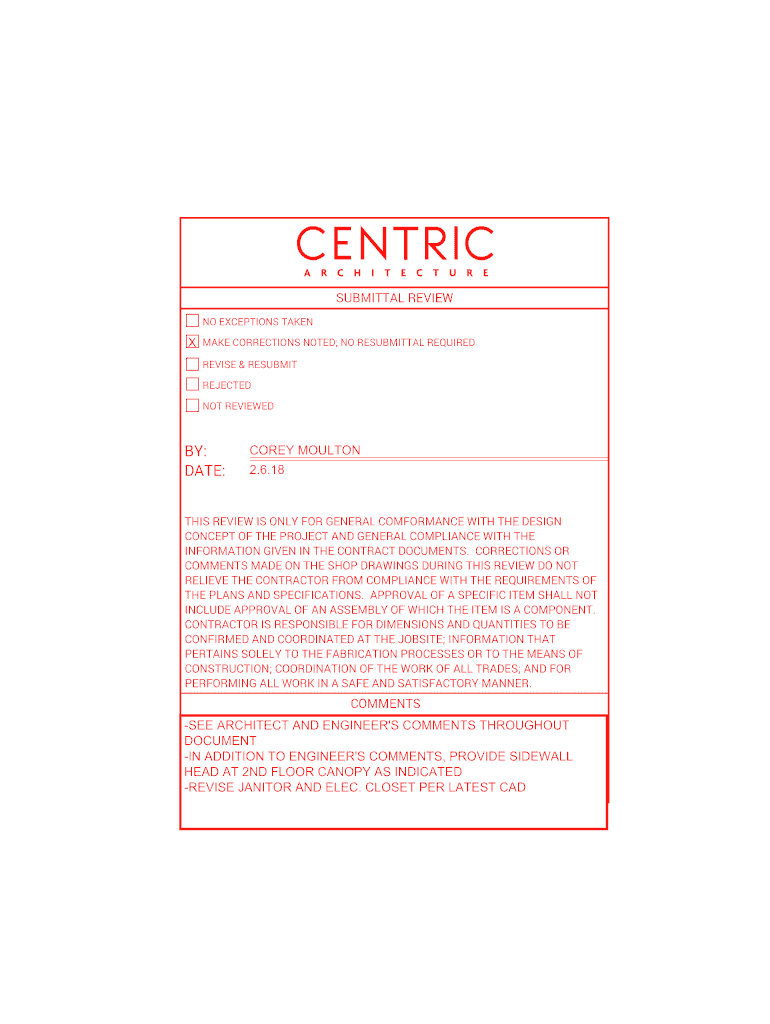 CENTRIC
ARCHITECTURE

SUBMITTAL REVIEW

☐ NO EXCEPTIONS TAKEN
☒ MAKE CORRECTIONS NOTED; NO RESUBMITTAL REQUIRED
☐ REVISE & RESUBMIT
☐ REJECTED
☐ NOT REVIEWED

BY: COREY MOULTON
DATE: 2.6.18

THIS REVIEW IS ONLY FOR GENERAL COMFORMANCE WITH THE DESIGN CONCEPT OF THE PROJECT AND GENERAL COMPLIANCE WITH THE INFORMATION GIVEN IN THE CONTRACT DOCUMENTS. CORRECTIONS OR COMMENTS MADE ON THE SHOP DRAWINGS DURING THIS REVIEW DO NOT RELIEVE THE CONTRACTOR FROM COMPLIANCE WITH THE REQUIREMENTS OF THE PLANS AND SPECIFICATIONS. APPROVAL OF A SPECIFIC ITEM SHALL NOT INCLUDE APPROVAL OF AN ASSEMBLY OF WHICH THE ITEM IS A COMPONENT. CONTRACTOR IS RESPONSIBLE FOR DIMENSIONS AND QUANTITIES TO BE CONFIRMED AND COORDINATED AT THE JOBSITE; INFORMATION THAT PERTAINS SOLELY TO THE FABRICATION PROCESSES OR TO THE MEANS OF CONSTRUCTION; COORDINATION OF THE WORK OF ALL TRADES; AND FOR PERFORMING ALL WORK IN A SAFE AND SATISFACTORY MANNER.

COMMENTS

-SEE ARCHITECT AND ENGINEER'S COMMENTS THROUGHOUT DOCUMENT
-IN ADDITION TO ENGINEER'S COMMENTS, PROVIDE SIDEWALL HEAD AT 2ND FLOOR CANOPY AS INDICATED
-REVISE JANITOR AND ELEC. CLOSET PER LATEST CAD